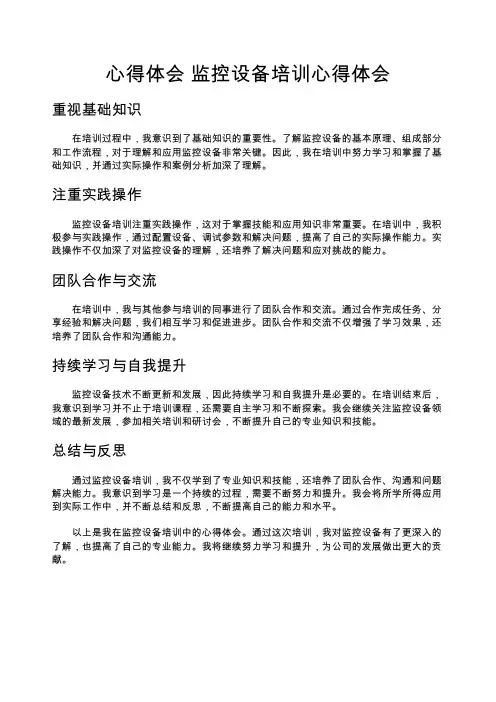 心得体会 监控设备培训心得体会

重视基础知识

在培训过程中，我意识到了基础知识的重要性。了解监控设备的基本原理、组成部分和工作流程，对于理解和应用监控设备非常关键。因此，我在培训中努力学习和掌握了基础知识，并通过实际操作和案例分析加深了理解。

注重实践操作

监控设备培训注重实践操作，这对于掌握技能和应用知识非常重要。在培训中，我积极参与实践操作，通过配置设备、调试参数和解决问题，提高了自己的实际操作能力。实践操作不仅加深了对监控设备的理解，还培养了解决问题和应对挑战的能力。

团队合作与交流

在培训中，我与其他参与培训的同事进行了团队合作和交流。通过合作完成任务、分享经验和解决问题，我们相互学习和促进进步。团队合作和交流不仅增强了学习效果，还培养了团队合作和沟通能力。

持续学习与自我提升

监控设备技术不断更新和发展，因此持续学习和自我提升是必要的。在培训结束后，我意识到学习并不止于培训课程，还需要自主学习和不断探索。我会继续关注监控设备领域的最新发展，参加相关培训和研讨会，不断提升自己的专业知识和技能。

总结与反思

通过监控设备培训，我不仅学到了专业知识和技能，还培养了团队合作、沟通和问题解决能力。我意识到学习是一个持续的过程，需要不断努力和提升。我会将所学所得应用到实际工作中，并不断总结和反思，不断提高自己的能力和水平。

以上是我在监控设备培训中的心得体会。通过这次培训，我对监控设备有了更深入的了解，也提高了自己的专业能力。我将继续努力学习和提升，为公司的发展做出更大的贡献。